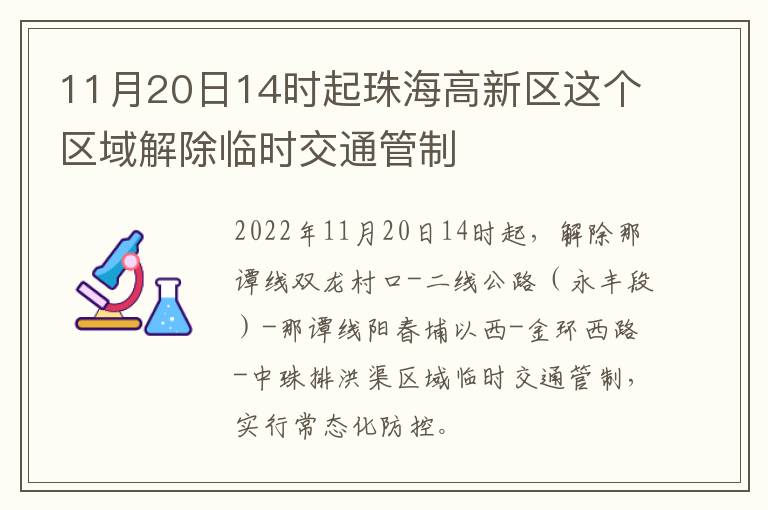 11月20日14时起珠海高新区这个区域解除临时交通管制

2022年11月20日14时起，解除那谭线双龙村口-二线公路（永丰段）-那谭线阳春埔以西-金环西路-中珠排洪渠区域临时交通管制，实行常态化防控。